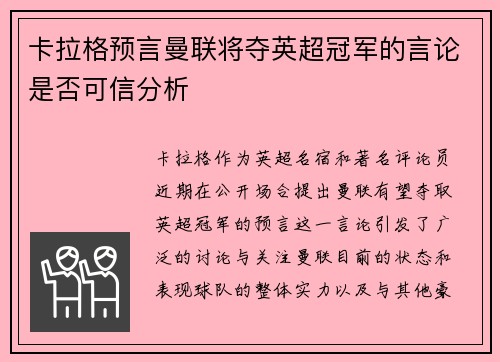 卡拉格预言曼联将夺英超冠军的言论是否可信分析

卡拉格作为英超名宿和著名评论员近期在公开场合提出曼联有望夺取英超冠军的预言这一言论引发了广泛的讨论与关注曼联目前的状态和表现球队的整体实力以及与其他豪